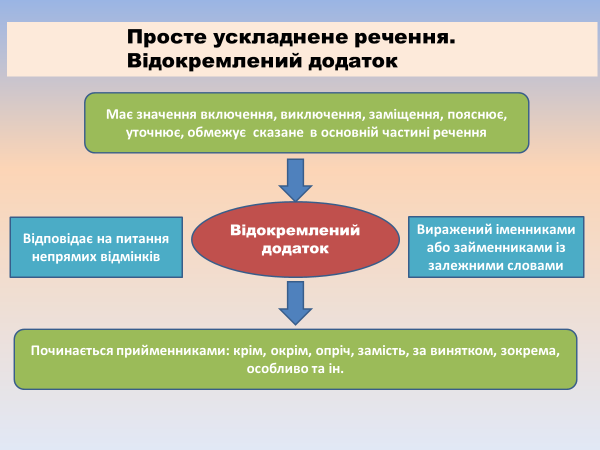 Просте ускладнене речення.
Відокремлений додаток

Має значення включення, виключення, заміщення, пояснює, уточнює, обмежує сказане в основній частині речення

Відповідає на питання непрямих відмінків

Відокремлений додаток

Виражений іменниками або займенниками із залежними словами

Починається прийменниками: крім, окрім, опріч, замість, за винятком, зокрема, особливо та ін.